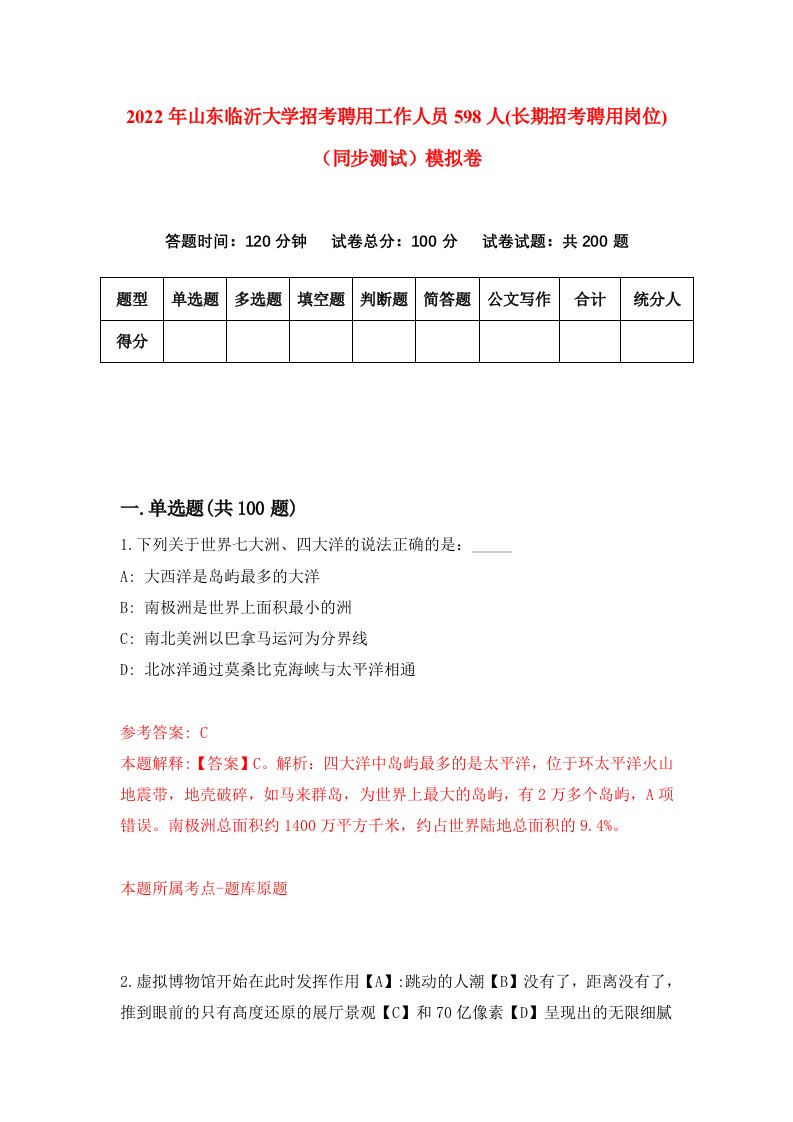 2022年山东临沂大学招考聘用工作人员598人(长期招考聘用岗位)（同步测试）模拟卷

答题时间：120分钟　试卷总分：100分　试卷试题：共200题

| 题型 | 单选题 | 多选题 | 填空题 | 判断题 | 简答题 | 公文写作 | 合计 | 统分人 |
|---|---|---|---|---|---|---|---|---|
| 得分 | | | | | | | | |

一.单选题(共100题)

1.下列关于世界七大洲、四大洋的说法正确的是：_____

A: 大西洋是岛屿最多的大洋

B: 南极洲是世界上面积最小的洲

C: 南北美洲以巴拿马运河为分界线

D: 北冰洋通过莫桑比克海峡与太平洋相通

参考答案: C

本题解释:【答案】C。解析：四大洋中岛屿最多的是太平洋，位于环太平洋火山地震带，地壳破碎，如马来群岛，为世界上最大的岛屿，有2万多个岛屿，A项错误。南极洲总面积约1400万平方千米，约占世界陆地总面积的9.4%。

本题所属考点-题库原题

2.虚拟博物馆开始在此时发挥作用【A】:跳动的人潮【B】没有了，距离没有了，推到眼前的只有高度还原的展厅景观【C】和70亿像素【D】呈现出的无限细腻